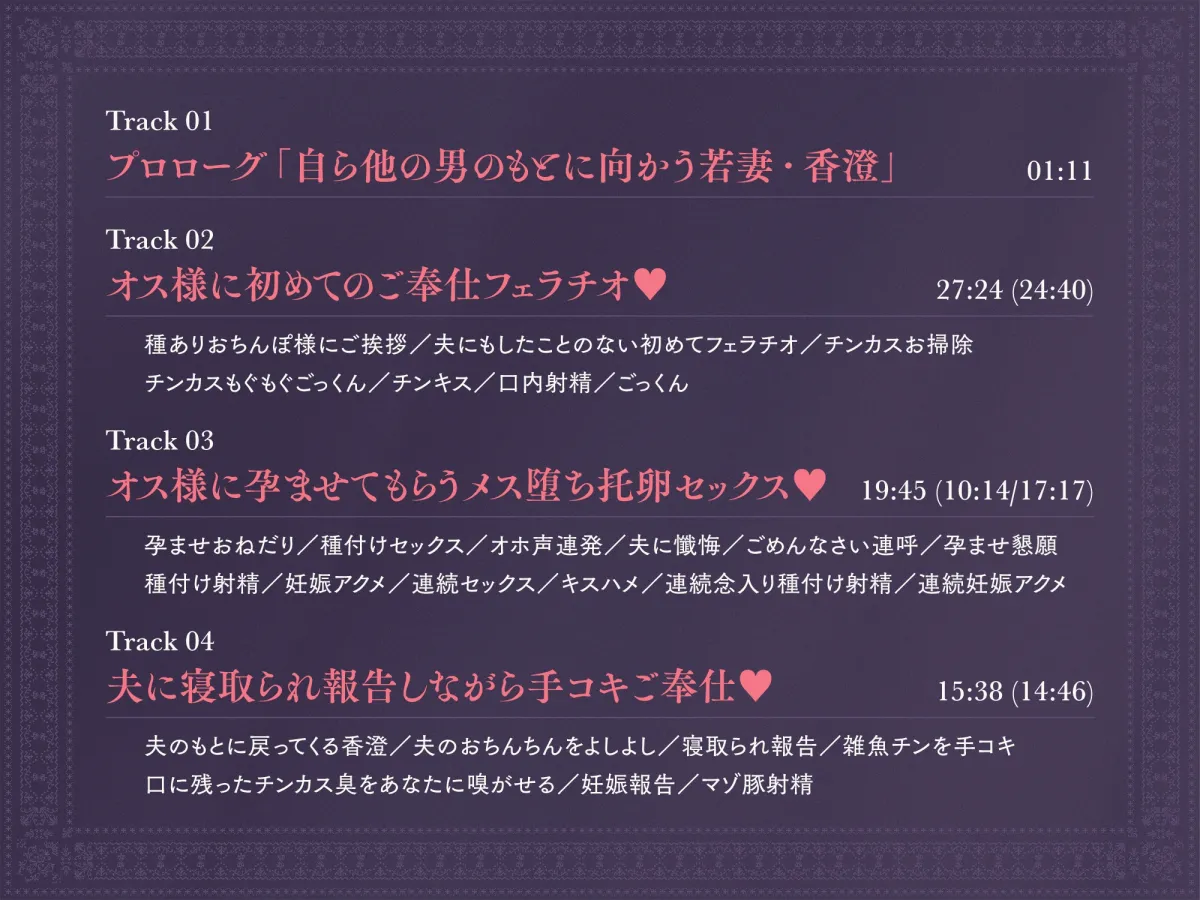 Track 01
プロローグ「自ら他の男のもとに向かう若妻・香澄」 01:11

Track 02
オス様に初めてのご奉仕フェラチオ♥ 27:24 (24:40)

種ありおちんぽ様にご挨拶／夫にもしたことのない初めてフェラチオ／チンカスお掃除
チンカスもぐもぐごっくん／チンキス／口内射精／ごっくん

Track 03
オス様に孕ませてもらうメス堕ち托卵セックス♥ 19:45 (10:14/17:17)

孕ませおねだり／種付けセックス／オホ声連発／夫に懺悔／ごめんなさい連呼／孕ませ懇願
種付け射精／妊娠アクメ／連続セックス／キスハメ／連続念入り種付け射精／連続妊娠アクメ

Track 04
夫に寝取られ報告しながら手コキご奉仕♥ 15:38 (14:46)

夫のもとに戻ってくる香澄／夫のおちんちんをよしよし／寝取られ報告／雑魚チンを手コキ
口に残ったチンカス臭をあなたに嗅がせる／妊娠報告／マゾ豚射精